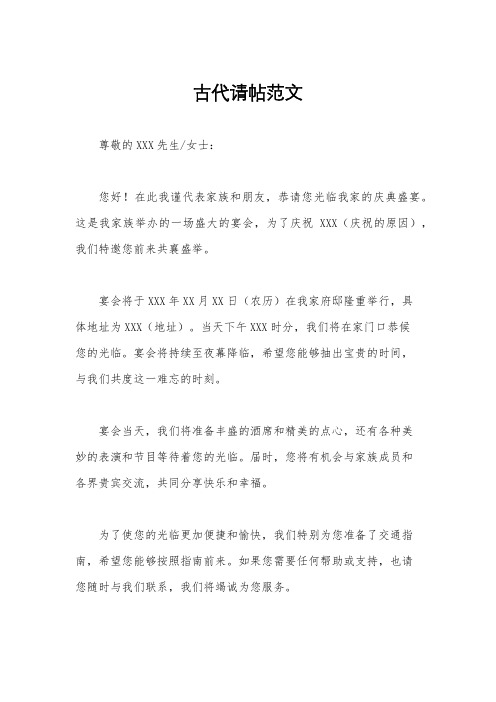 古代请帖范文

尊敬的XXX先生/女士：

您好！在此我谨代表家族和朋友，恭请您光临我家的庆典盛宴。这是我家族举办的一场盛大的宴会，为了庆祝 XXX（庆祝的原因），我们特邀您前来共襄盛举。

宴会将于XXX年XX月XX日（农历）在我家府邸隆重举行，具体地址为XXX（地址）。当天下午XXX时分，我们将在家门口恭候您的光临。宴会将持续至夜幕降临，希望您能够抽出宝贵的时间，与我们共度这一难忘的时刻。

宴会当天，我们将准备丰盛的酒席和精美的点心，还有各种美妙的表演和节目等待着您的光临。届时，您将有机会与家族成员和各界贵宾交流，共同分享快乐和幸福。

为了使您的光临更加便捷和愉快，我们特别为您准备了交通指南，希望您能够按照指南前来。如果您需要任何帮助或支持，也请您随时与我们联系，我们将竭诚为您服务。